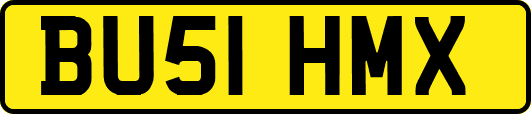 BU51 HMX